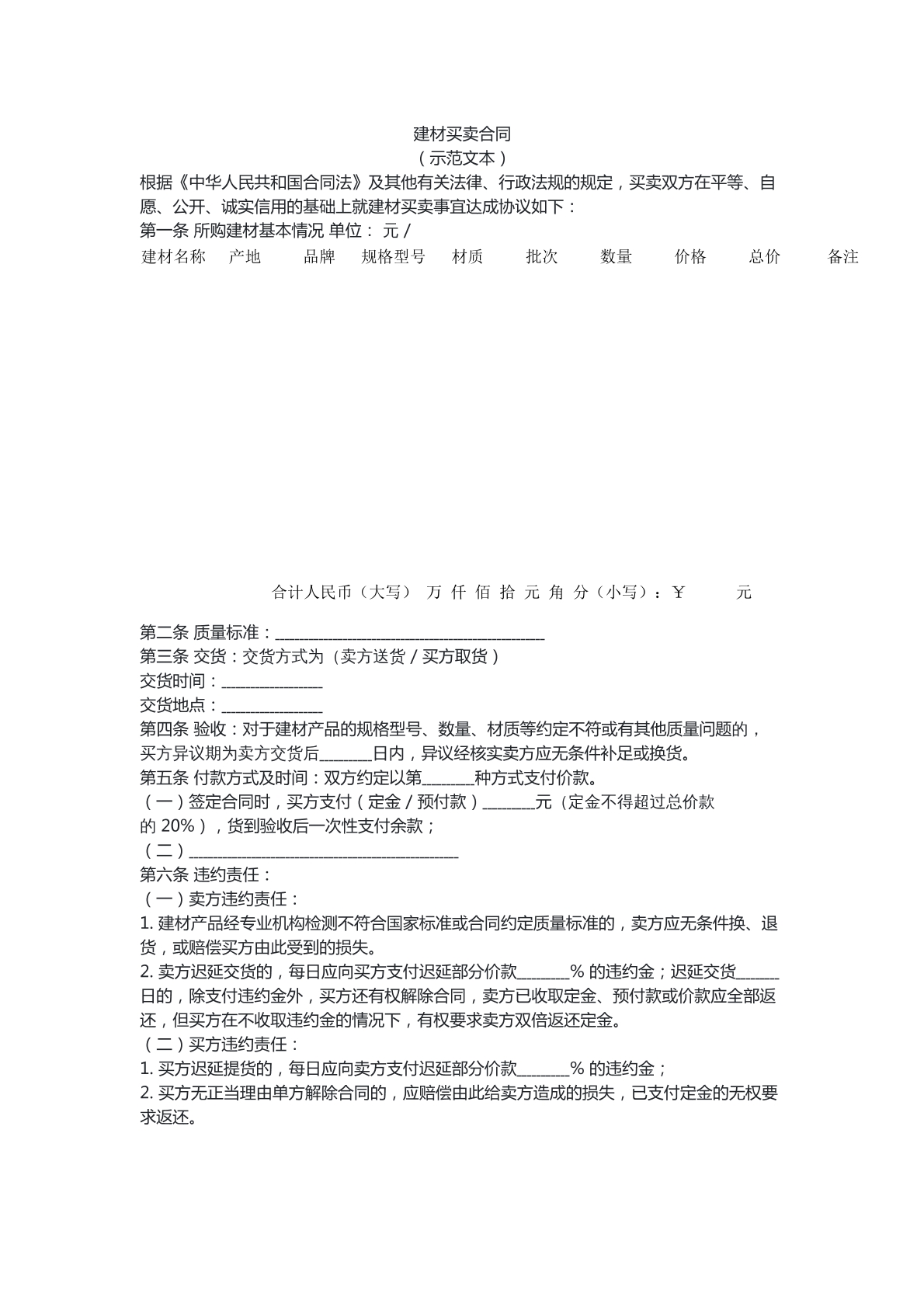 建材买卖合同
（示范文本）

根据《中华人民共和国合同法》及其他有关法律、行政法规的规定，买卖双方在平等、自愿、公开、诚实信用的基础上就建材买卖事宜达成协议如下：

第一条 所购建材基本情况 单位：元/

| 建材名称 | 产地 | 品牌 | 规格型号 | 材质 | 批次 | 数量 | 价格 | 总价 | 备注 |
|---|---|---|---|---|---|---|---|---|---|

合计人民币（大写） 万 仟 佰 拾 元 角 分（小写）：￥ 元

第二条 质量标准：____
第三条 交货：交货方式为（卖方送货/买方取货）
交货时间：____
交货地点：____
第四条 验收：对于建材产品的规格型号、数量、材质等约定不符或有其他质量问题的，买方异议期为卖方交货后____日内，异议经核实卖方应无条件补足或换货。
第五条 付款方式及时间：双方约定以第____种方式支付价款。
（一）签定合同时，买方支付（定金/预付款）____元（定金不得超过总价款的20%），货到验收后一次性支付余款；
（二）____
第六条 违约责任：
（一）卖方违约责任：
1.建材产品经专业机构检测不符合国家标准或合同约定质量标准的，卖方应无条件换、退货，或赔偿买方由此受到的损失。
2.卖方迟延交货的，每日应向买方支付迟延部分价款____%的违约金；迟延交货____日的，除支付违约金外，买方还有权解除合同，卖方已收取定金、预付款或价款应全部返还，但买方在不收取违约金的情况下，有权要求卖方双倍返还定金。
（二）买方违约责任：
1.买方迟延提货的，每日应向卖方支付迟延部分价款____%的违约金；
2.买方无正当理由单方解除合同的，应赔偿由此给卖方造成的损失，已支付定金的无权要求返还。